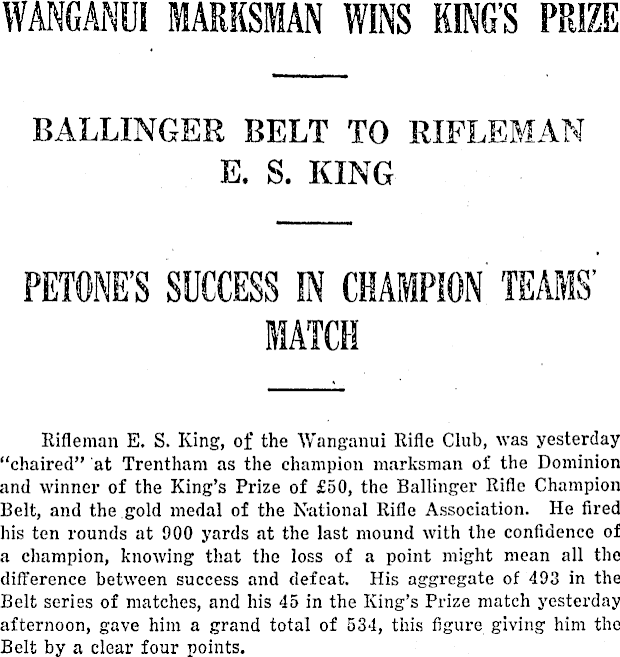 WANGANUI MARKSMAN WINS KING'S PRIZE

BALLINGER BELT TO RIFLEMAN E. S. KING

PETONE'S SUCCESS IN CHAMPION TEAMS' MATCH

Rifleman E. S. King, of the Wanganui Rifle Club, was yesterday "chaired" at Trentham as the champion marksman of the Dominion and winner of the King's Prize of £50, the Ballinger Rifle Champion Belt, and the gold medal of the National Rifle Association. He fired his ten rounds at 900 yards at the last mound with the confidence of a champion, knowing that the loss of a point might mean all the difference between success and defeat. His aggregate of 493 in the Belt series of matches, and his 45 in the King's Prize match yesterday afternoon, gave him a grand total of 534, this figure giving him the Belt by a clear four points.